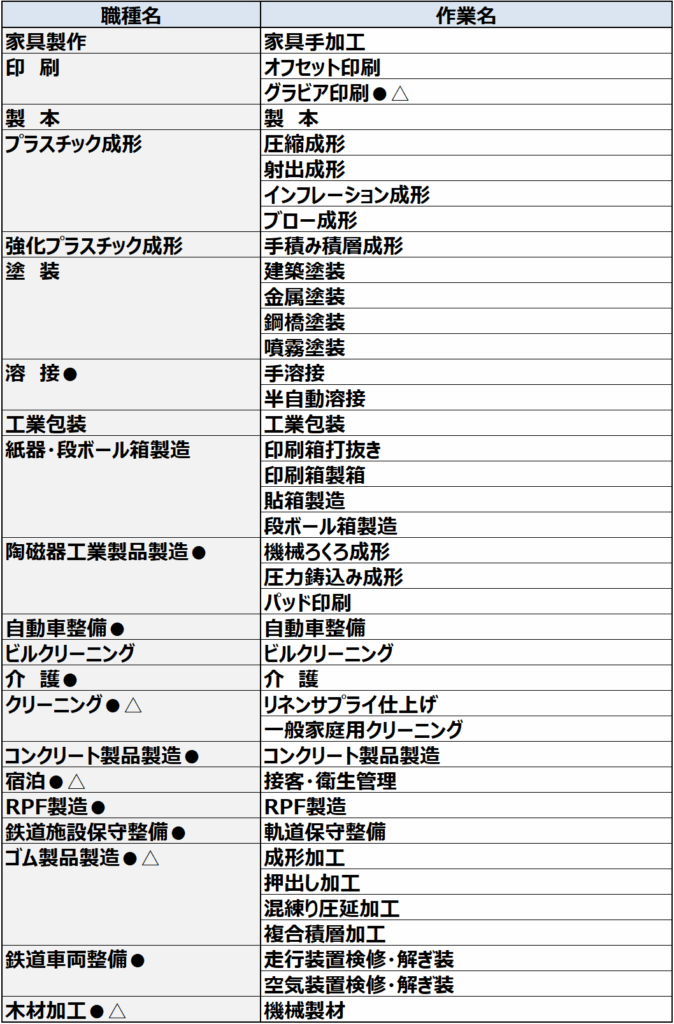 | 職種名 | 作業名 |
|---|---|
| 家具製作 | 家具手加工 |
| 印　刷 | オフセット印刷 |
| | グラビア印刷●△ |
| 製　本 | 製　本 |
| プラスチック成形 | 圧縮成形 |
| | 射出成形 |
| | インフレーション成形 |
| | ブロー成形 |
| 強化プラスチック成形 | 手積み積層成形 |
| 塗　装 | 建築塗装 |
| | 金属塗装 |
| | 鋼橋塗装 |
| | 噴霧塗装 |
| 溶　接● | 手溶接 |
| | 半自動溶接 |
| 工業包装 | 工業包装 |
| 紙器・段ボール箱製造 | 印刷箱打抜き |
| | 印刷箱製箱 |
| | 貼箱製造 |
| | 段ボール箱製造 |
| 陶磁器工業製品製造● | 機械ろくろ成形 |
| | 圧力鋳込み成形 |
| | パッド印刷 |
| 自動車整備● | 自動車整備 |
| ビルクリーニング | ビルクリーニング |
| 介　護● | 介　護 |
| クリーニング●△ | リネンサプライ仕上げ |
| | 一般家庭用クリーニング |
| コンクリート製品製造● | コンクリート製品製造 |
| 宿泊●△ | 接客・衛生管理 |
| RPF製造● | RPF製造 |
| 鉄道施設保守整備● | 軌道保守整備 |
| ゴム製品製造●△ | 成形加工 |
| | 押出し加工 |
| | 混練り圧延加工 |
| | 複合積層加工 |
| 鉄道車両整備● | 走行装置検修・解ぎ装 |
| | 空気装置検修・解ぎ装 |
| 木材加工●△ | 機械製材 |